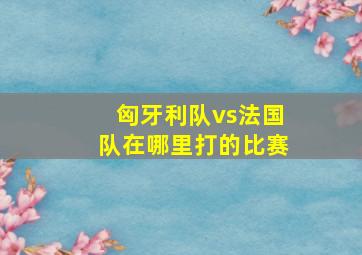 匈牙利队vs法国队在哪里打的比赛